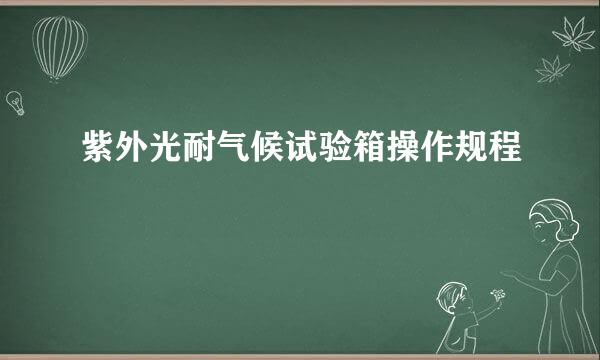 紫外光耐气候试验箱操作规程